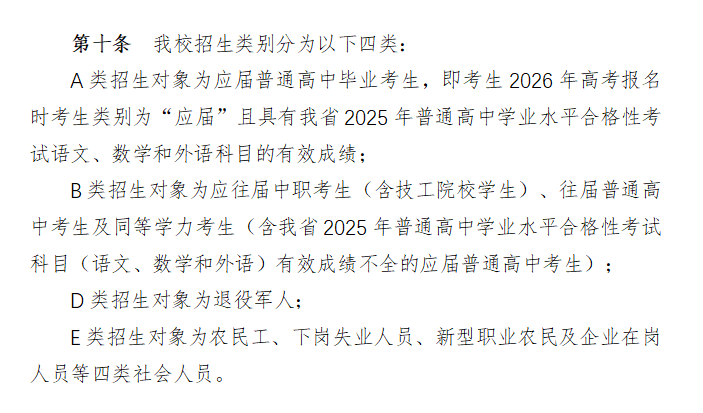 第十条 我校招生类别分为以下四类：

A类招生对象为应届普通高中毕业考生，即考生2026年高考报名时考生类别为“应届”且具有我省2025年普通高中学业水平合格性考试语文、数学和外语科目的有效成绩；

B类招生对象为应往届中职考生（含技工院校学生）、往届普通高中考生及同等学力考生（含我省2025年普通高中学业水平合格性考试科目（语文、数学和外语）有效成绩不全的应届普通高中考生）；

D类招生对象为退役军人；

E类招生对象为农民工、下岗失业人员、新型职业农民及企业在岗人员等四类社会人员。